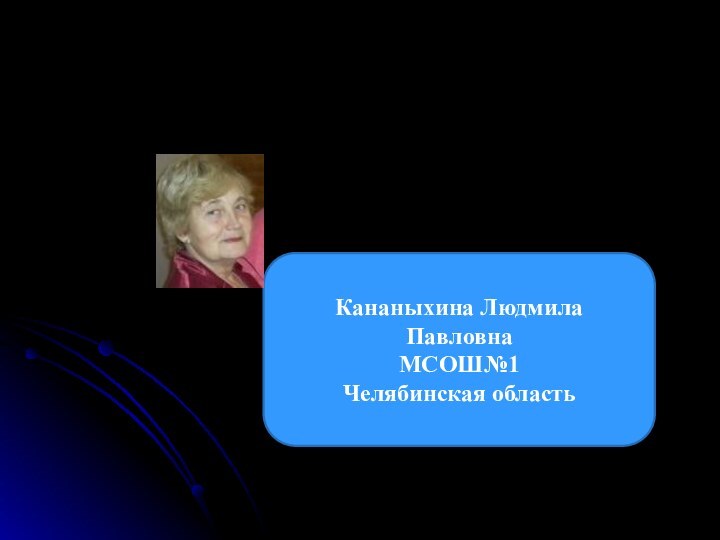 Кананыхина Людмила Павловна
МСОШ№1
Челябинская область